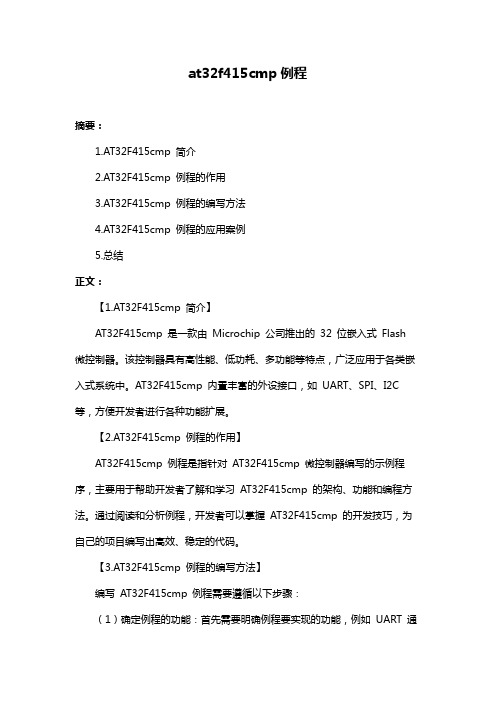 at32f415cmp 例程

摘要：

1.AT32F415cmp 简介

2.AT32F415cmp 例程的作用

3.AT32F415cmp 例程的编写方法

4.AT32F415cmp 例程的应用案例

5.总结

正文：

【1.AT32F415cmp 简介】

AT32F415cmp 是一款由 Microchip 公司推出的 32 位嵌入式 Flash 微控制器。该控制器具有高性能、低功耗、多功能等特点，广泛应用于各类嵌入式系统中。AT32F415cmp 内置丰富的外设接口，如 UART、SPI、I2C 等，方便开发者进行各种功能扩展。

【2.AT32F415cmp 例程的作用】

AT32F415cmp 例程是指针对 AT32F415cmp 微控制器编写的示例程序，主要用于帮助开发者了解和学习 AT32F415cmp 的架构、功能和编程方法。通过阅读和分析例程，开发者可以掌握 AT32F415cmp 的开发技巧，为自己的项目编写出高效、稳定的代码。

【3.AT32F415cmp 例程的编写方法】

编写 AT32F415cmp 例程需要遵循以下步骤：

（1）确定例程的功能：首先需要明确例程要实现的功能，例如 UART 通